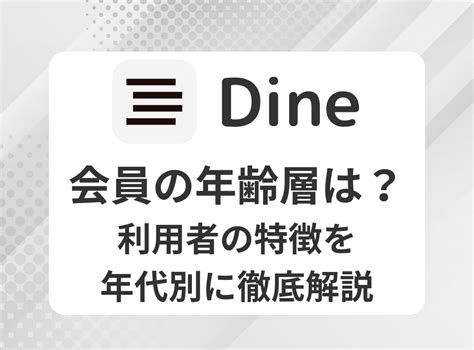 Dine

会員の年齢層は？
利用者の特徴を
年代別に徹底解説